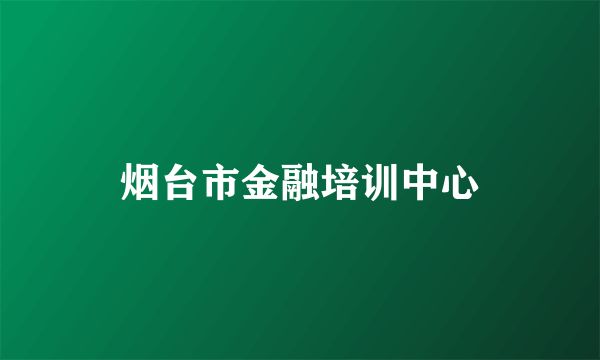 烟台市金融培训中心